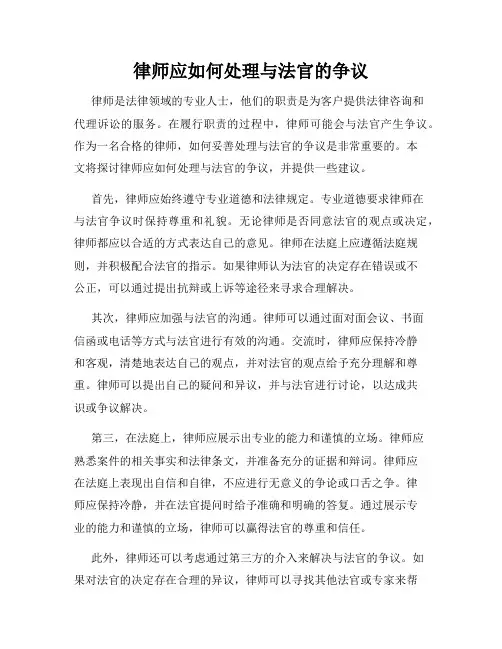 律师应如何处理与法官的争议

律师是法律领域的专业人士，他们的职责是为客户提供法律咨询和代理诉讼的服务。在履行职责的过程中，律师可能会与法官产生争议。作为一名合格的律师，如何妥善处理与法官的争议是非常重要的。本文将探讨律师应如何处理与法官的争议，并提供一些建议。

首先，律师应始终遵守专业道德和法律规定。专业道德要求律师在与法官争议时保持尊重和礼貌。无论律师是否同意法官的观点或决定，律师都应以合适的方式表达自己的意见。律师在法庭上应遵循法庭规则，并积极配合法官的指示。如果律师认为法官的决定存在错误或不公正，可以通过提出抗辩或上诉等途径来寻求合理解决。

其次，律师应加强与法官的沟通。律师可以通过面对面会议、书面信函或电话等方式与法官进行有效的沟通。交流时，律师应保持冷静和客观，清楚地表达自己的观点，并对法官的观点给予充分理解和尊重。律师可以提出自己的疑问和异议，并与法官进行讨论，以达成共识或争议解决。

第三，在法庭上，律师应展示出专业的能力和谨慎的立场。律师应熟悉案件的相关事实和法律条文，并准备充分的证据和辩词。律师应在法庭上表现出自信和自律，不应进行无意义的争论或口舌之争。律师应保持冷静，并在法官提问时给予准确和明确的答复。通过展示专业的能力和谨慎的立场，律师可以赢得法官的尊重和信任。

此外，律师还可以考虑通过第三方的介入来解决与法官的争议。如果对法官的决定存在合理的异议，律师可以寻找其他法官或专家来帮